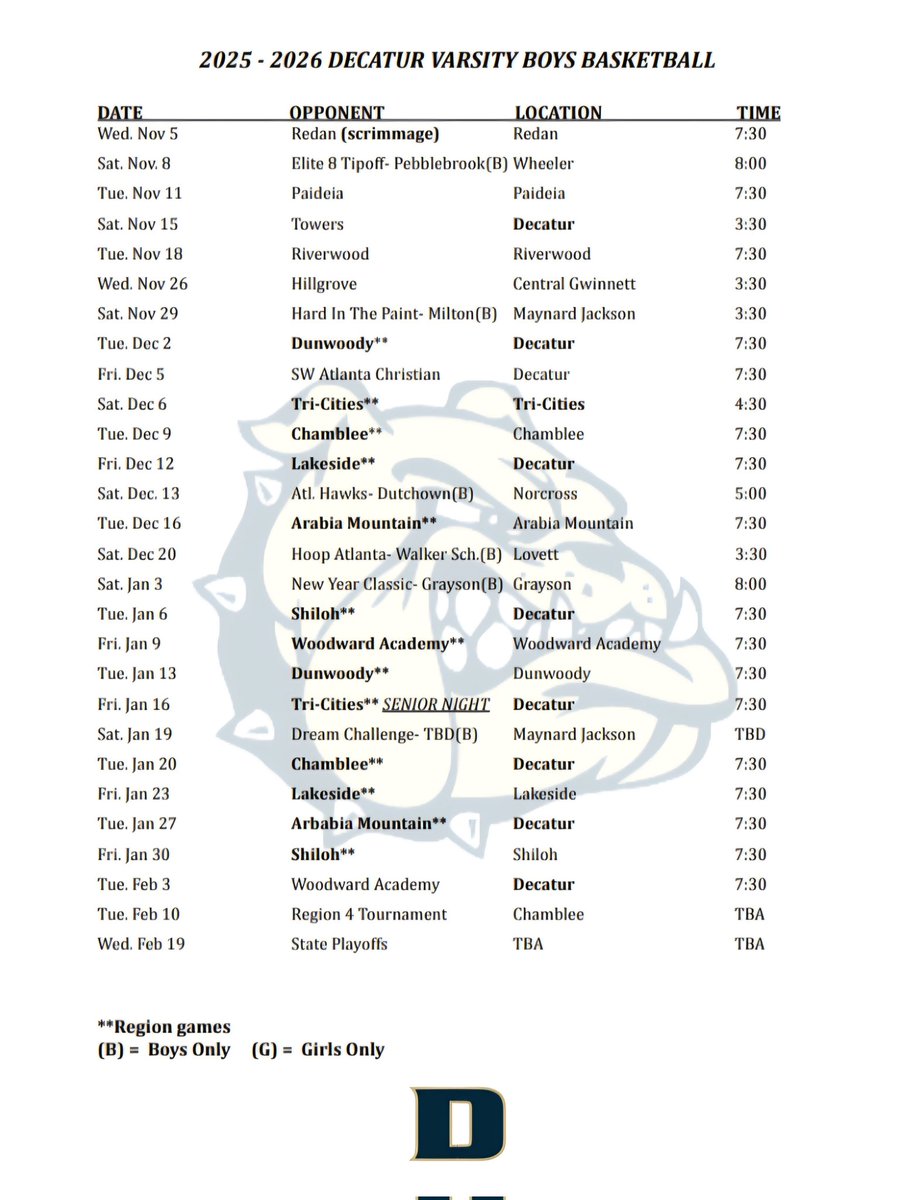 2025 - 2026 DECATUR VARSITY BOYS BASKETBALL

| DATE | OPPONENT | LOCATION | TIME |
|---|---|---|---|
| Wed. Nov 5 | Redan (scrimmage) | Redan | 7:30 |
| Sat. Nov. 8 | Elite 8 Tipoff- Pebblebrook(B) | Wheeler | 8:00 |
| Tue. Nov 11 | Paideia | Paideia | 7:30 |
| Sat. Nov 15 | Towers | Decatur | 3:30 |
| Tue. Nov 18 | Riverwood | Riverwood | 7:30 |
| Wed. Nov 26 | Hillgrove | Central Gwinnett | 3:30 |
| Sat. Nov 29 | Hard In The Paint- Milton(B) | Maynard Jackson | 3:30 |
| Tue. Dec 2 | Dunwoody** | Decatur | 7:30 |
| Fri. Dec 5 | SW Atlanta Christian | Decatur | 7:30 |
| Sat. Dec 6 | Tri-Cities** | Tri-Cities | 4:30 |
| Tue. Dec 9 | Chamblee** | Chamblee | 7:30 |
| Fri. Dec 12 | Lakeside** | Decatur | 7:30 |
| Sat. Dec. 13 | Atl. Hawks- Dutchown(B) | Norcross | 5:00 |
| Tue. Dec 16 | Arabia Mountain** | Arabia Mountain | 7:30 |
| Sat. Dec 20 | Hoop Atlanta- Walker Sch.(B) | Lovett | 3:30 |
| Sat. Jan 3 | New Year Classic- Grayson(B) | Grayson | 8:00 |
| Tue. Jan 6 | Shiloh** | Decatur | 7:30 |
| Fri. Jan 9 | Woodward Academy** | Woodward Academy | 7:30 |
| Tue. Jan 13 | Dunwoody** | Dunwoody | 7:30 |
| Fri. Jan 16 | Tri-Cities** SENIOR NIGHT | Decatur | 7:30 |
| Sat. Jan 19 | Dream Challenge- TBD(B) | Maynard Jackson | TBD |
| Tue. Jan 20 | Chamblee** | Decatur | 7:30 |
| Fri. Jan 23 | Lakeside** | Lakeside | 7:30 |
| Tue. Jan 27 | Arbabia Mountain** | Decatur | 7:30 |
| Fri. Jan 30 | Shiloh** | Shiloh | 7:30 |
| Tue. Feb 3 | Woodward Academy | Decatur | 7:30 |
| Tue. Feb 10 | Region 4 Tournament | Chamblee | TBA |
| Wed. Feb 19 | State Playoffs | TBA | TBA |

**Region games
(B) = Boys Only (G) = Girls Only

D